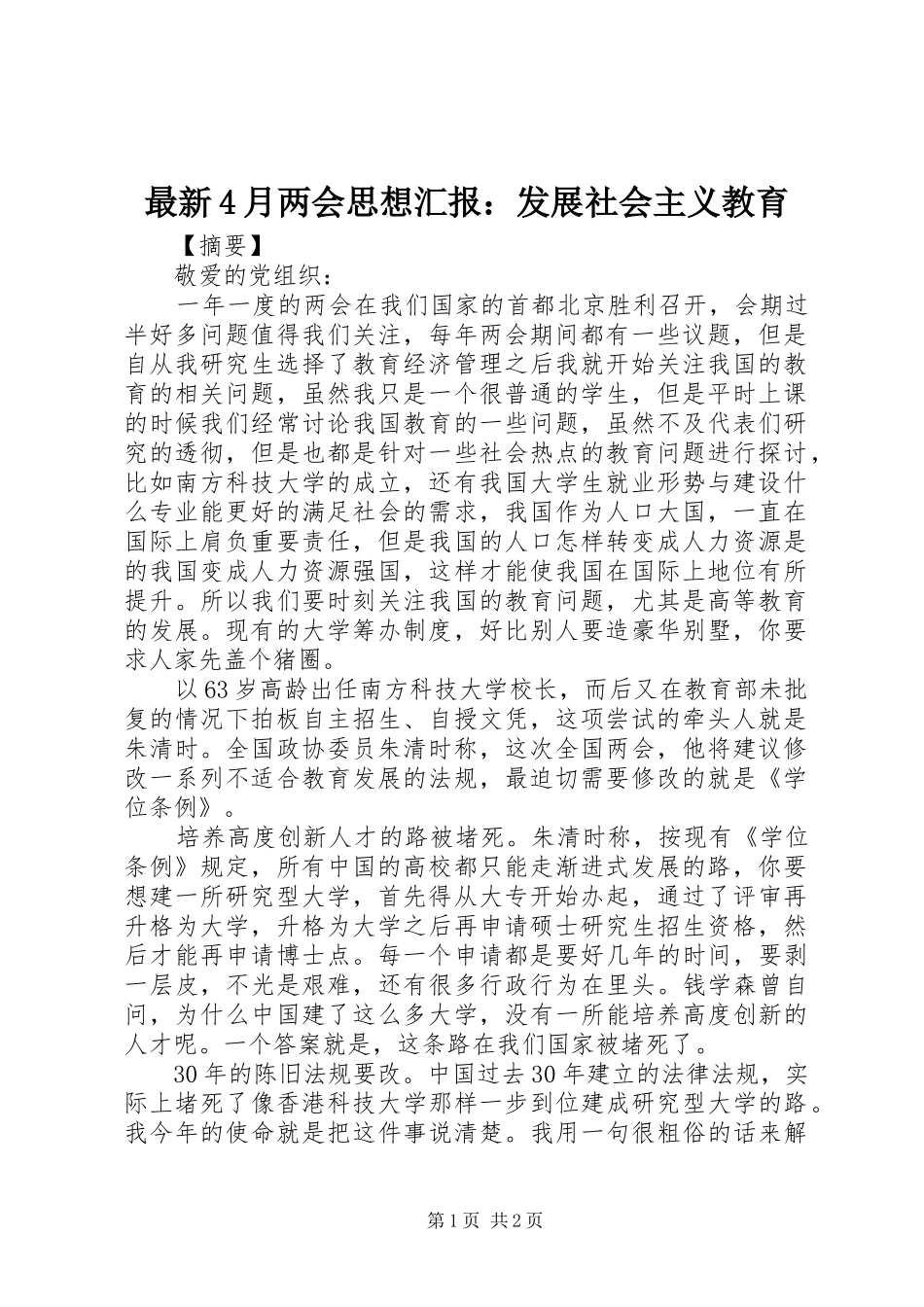 最新4月两会思想汇报：发展社会主义教育

【摘要】

敬爱的党组织：

一年一度的两会在我们国家的首都北京胜利召开，会期过半好多问题值得我们关注，每年两会期间都有一些议题，但是自从我研究生选择了教育经济管理之后我就开始关注我国的教育的相关问题，虽然我只是一个很普通的学生，但是平时上课的时候我们经常讨论我国教育的一些问题，虽然不及代表们研究的透彻，但是也都是针对一些社会热点的教育问题进行探讨，比如南方科技大学的成立，还有我国大学生就业形势与建设什么专业能更好的满足社会的需求，我国作为人口大国，一直在国际上肩负重要责任，但是我国的人口怎样转变成人力资源是的我国变成人力资源强国，这样才能使我国在国际上地位有所提升。所以我们要时刻关注我国的教育问题，尤其是高等教育的发展。现有的大学筹办制度，好比别人要造豪华别墅，你要求人家先盖个猪圈。

以63岁高龄出任南方科技大学校长，而后又在教育部未批复的情况下拍板自主招生、自授文凭，这项尝试的牵头人就是朱清时。全国政协委员朱清时称，这次全国两会，他将建议修改一系列不适合教育发展的法规，最迫切需要修改的就是《学位条例》。

培养高度创新人才的路被堵死。朱清时称，按现有《学位条例》规定，所有中国的高校都只能走渐进式发展的路，你要想建一所研究型大学，首先得从大专开始办起，通过了评审再升格为大学，升格为大学之后再申请硕士研究生招生资格，然后才能再申请博士点。每一个申请都是要好几年的时间，要剥一层皮，不光是艰难，还有很多行政行为在里头。钱学森曾自问，为什么中国建了这么多大学，没有一所能培养高度创新的人才呢。一个答案就是，这条路在我们国家被堵死了。

30年的陈旧法规要改。中国过去30年建立的法律法规，实际上堵死了像香港科技大学那样一步到位建成研究型大学的路。我今年的使命就是把这件事说清楚。我用一句很粗俗的话来解

第1页 共2页